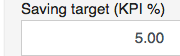 Saving target (KPI %)

5.00